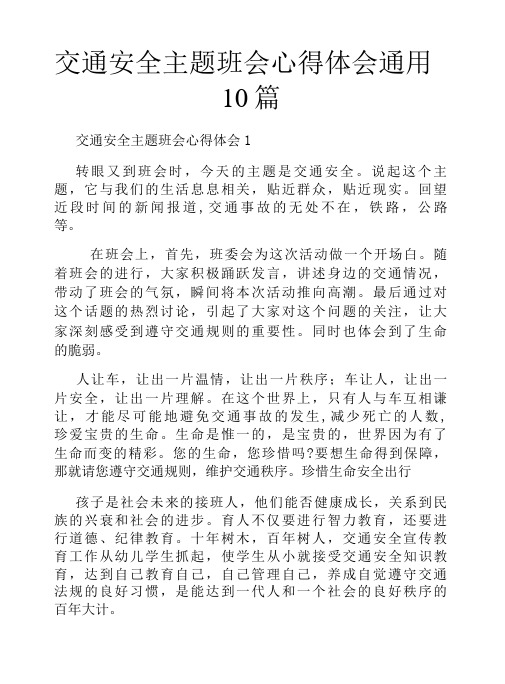 交通安全主题班会心得体会通用10篇

交通安全主题班会心得体会 1

转眼又到班会时，今天的主题是交通安全。说起这个主题，它与我们的生活息息相关，贴近群众，贴近现实。回望近段时间的新闻报道，交通事故的无处不在，铁路，公路等。

在班会上，首先，班委会为这次活动做一个开场白。随着班会的进行，大家积极踊跃发言，讲述身边的交通情况，带动了班会的气氛，瞬间将本次活动推向高潮。最后通过对这个话题的热烈讨论，引起了大家对这个问题的关注，让大家深刻感受到遵守交通规则的重要性。同时也体会到了生命的脆弱。

人让车，让出一片温情，让出一片秩序；车让人，让出一片安全，让出一片理解。在这个世界上，只有人与车互相谦让，才能尽可能地避免交通事故的发生，减少死亡的人数，珍爱宝贵的生命。生命是惟一的，是宝贵的，世界因为有了生命而变的精彩。您的生命，您珍惜吗?要想生命得到保障，那就请您遵守交通规则，维护交通秩序。珍惜生命安全出行

孩子是社会未来的接班人，他们能否健康成长，关系到民族的兴衰和社会的进步。育人不仅要进行智力教育，还要进行道德、纪律教育。十年树木，百年树人，交通安全宣传教育工作从幼儿学生抓起，使学生从小就接受交通安全知识教育，达到自己教育自己，自己管理自己，养成自觉遵守交通法规的良好习惯，是能达到一代人和一个社会的良好秩序的百年大计。